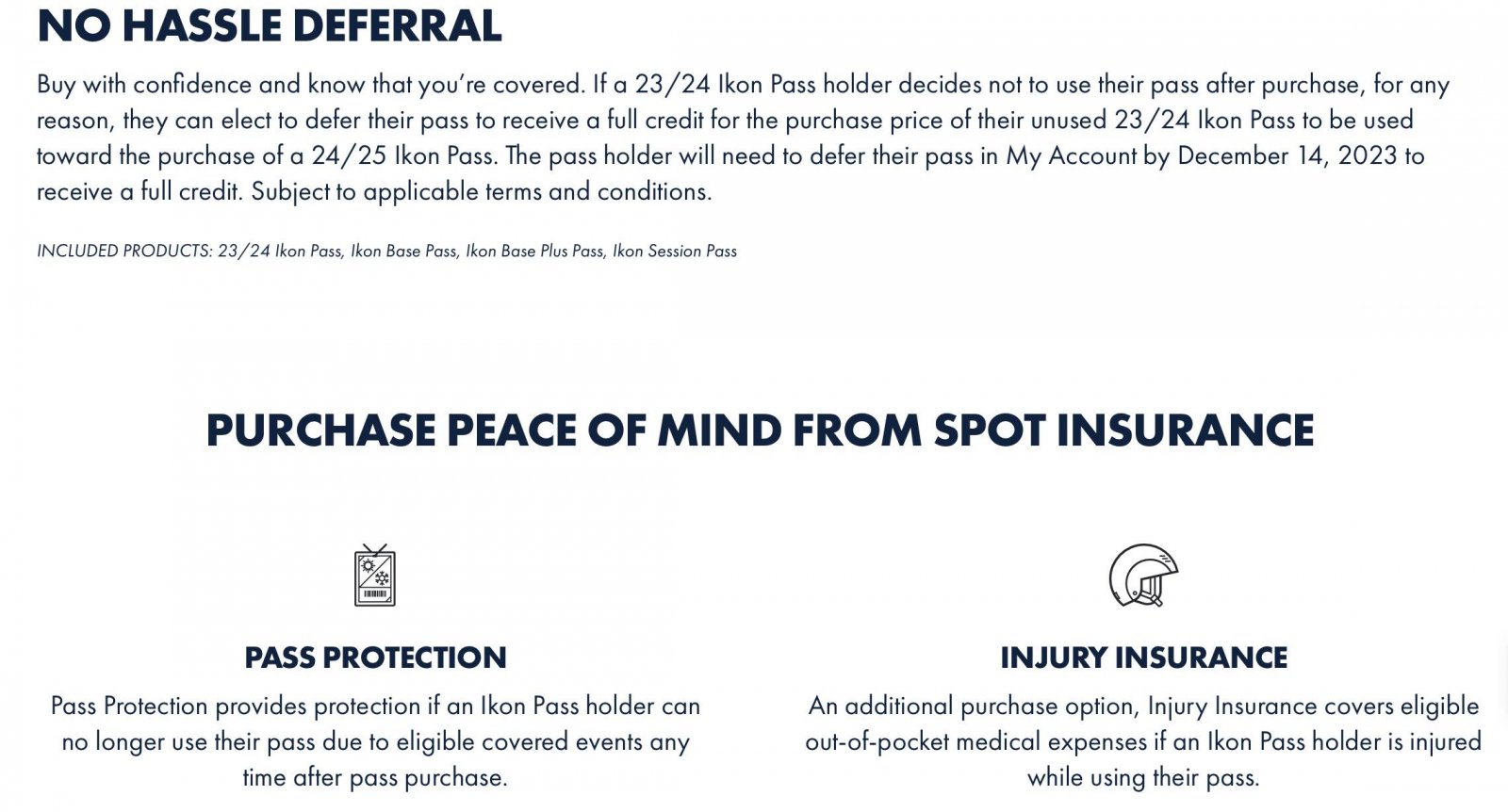 NO HASSLE DEFERRAL

Buy with confidence and know that you're covered. If a 23/24 Ikon Pass holder decides not to use their pass after purchase, for any reason, they can elect to defer their pass to receive a full credit for the purchase price of their unused 23/24 Ikon Pass to be used toward the purchase of a 24/25 Ikon Pass. The pass holder will need to defer their pass in My Account by December 14, 2023 to receive a full credit. Subject to applicable terms and conditions.

INCLUDED PRODUCTS: 23/24 Ikon Pass, Ikon Base Pass, Ikon Base Plus Pass, Ikon Session Pass

PURCHASE PEACE OF MIND FROM SPOT INSURANCE

PASS PROTECTION

Pass Protection provides protection if an Ikon Pass holder can no longer use their pass due to eligible covered events any time after pass purchase.

INJURY INSURANCE

An additional purchase option, Injury Insurance covers eligible out-of-pocket medical expenses if an Ikon Pass holder is injured while using their pass.